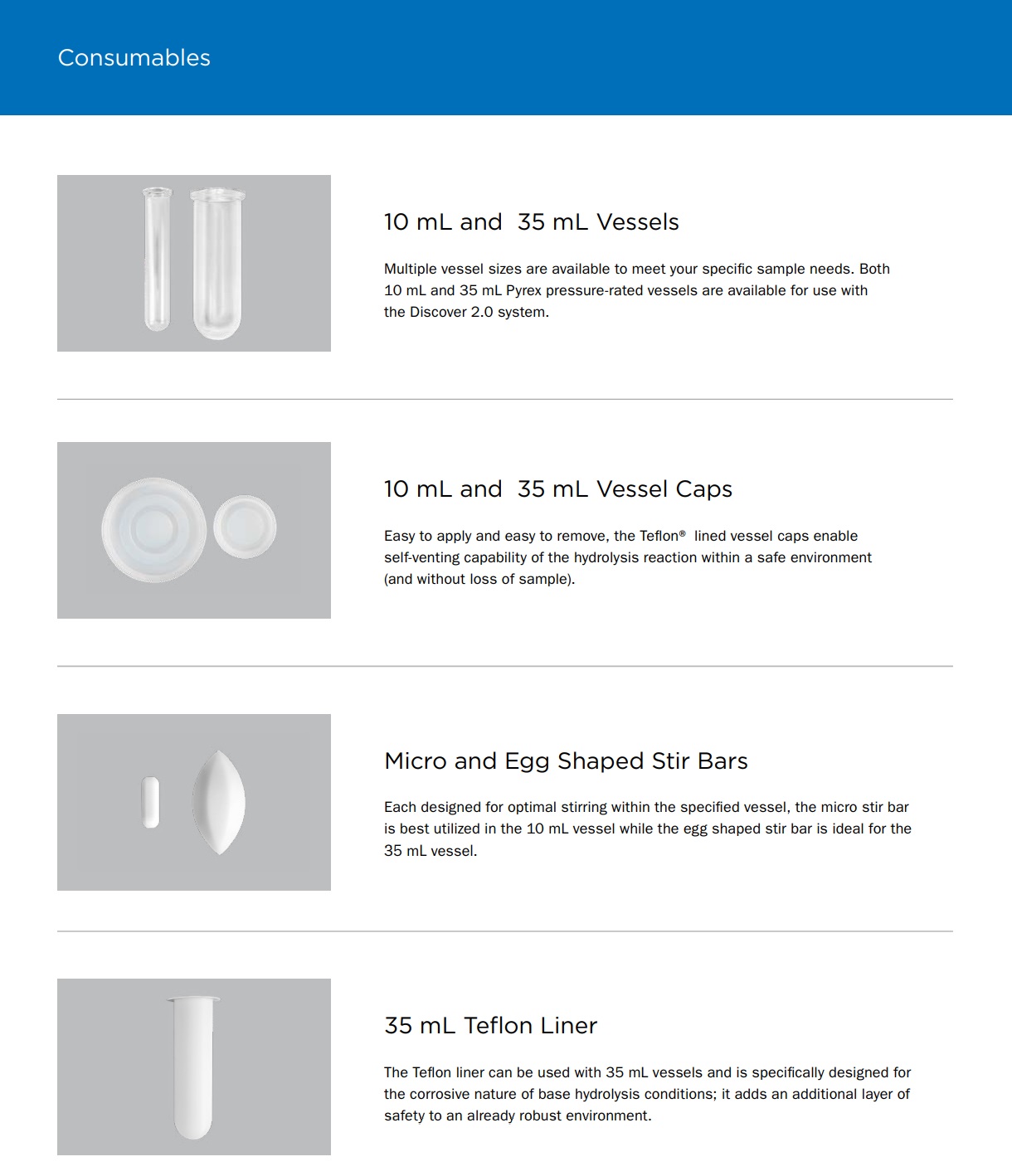 Consumables

10 mL and 35 mL Vessels

Multiple vessel sizes are available to meet your specific sample needs. Both 10 mL and 35 mL Pyrex pressure-rated vessels are available for use with the Discover 2.0 system.

10 mL and 35 mL Vessel Caps

Easy to apply and easy to remove, the Teflon® lined vessel caps enable self-venting capability of the hydrolysis reaction within a safe environment (and without loss of sample).

Micro and Egg Shaped Stir Bars

Each designed for optimal stirring within the specified vessel, the micro stir bar is best utilized in the 10 mL vessel while the egg shaped stir bar is ideal for the 35 mL vessel.

35 mL Teflon Liner

The Teflon liner can be used with 35 mL vessels and is specifically designed for the corrosive nature of base hydrolysis conditions; it adds an additional layer of safety to an already robust environment.